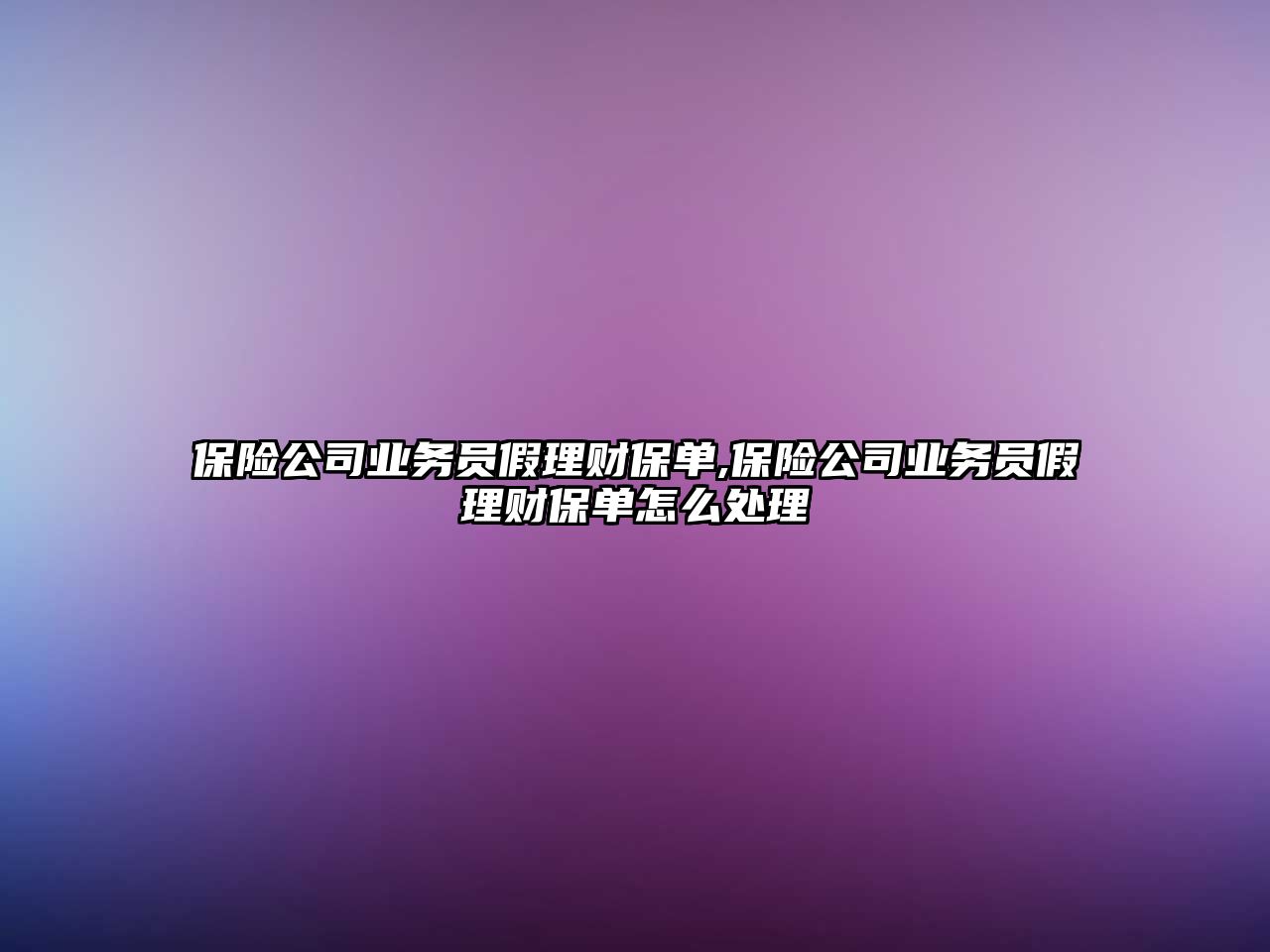 保险公司业务员假理财保单,保险公司业务员假理财保单怎么处理